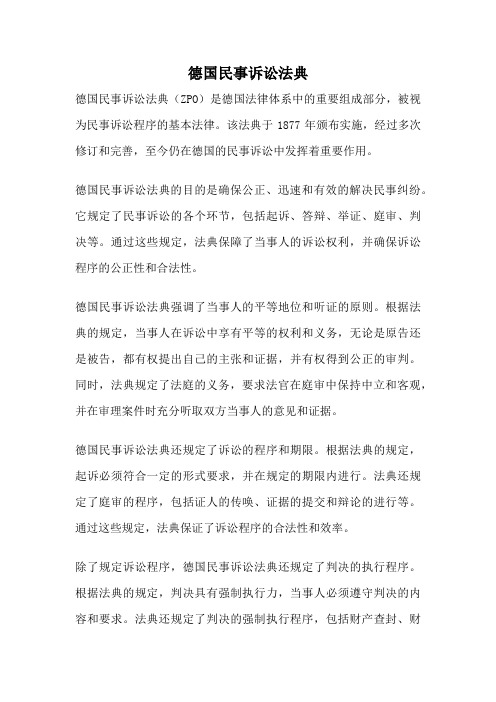 德国民事诉讼法典

德国民事诉讼法典（ZPO）是德国法律体系中的重要组成部分，被视为民事诉讼程序的基本法律。该法典于 1877 年颁布实施，经过多次修订和完善，至今仍在德国的民事诉讼中发挥着重要作用。

德国民事诉讼法典的目的是确保公正、迅速和有效的解决民事纠纷。它规定了民事诉讼的各个环节，包括起诉、答辩、举证、庭审、判决等。通过这些规定，法典保障了当事人的诉讼权利，并确保诉讼程序的公正性和合法性。

德国民事诉讼法典强调了当事人的平等地位和听证的原则。根据法典的规定，当事人在诉讼中享有平等的权利和义务，无论是原告还是被告，都有权提出自己的主张和证据，并有权得到公正的审判。同时，法典规定了法庭的义务，要求法官在庭审中保持中立和客观，并在审理案件时充分听取双方当事人的意见和证据。

德国民事诉讼法典还规定了诉讼的程序和期限。根据法典的规定，起诉必须符合一定的形式要求，并在规定的期限内进行。法典还规定了庭审的程序，包括证人的传唤、证据的提交和辩论的进行等。通过这些规定，法典保证了诉讼程序的合法性和效率。

除了规定诉讼程序，德国民事诉讼法典还规定了判决的执行程序。根据法典的规定，判决具有强制执行力，当事人必须遵守判决的内容和要求。法典还规定了判决的强制执行程序，包括财产查封、财